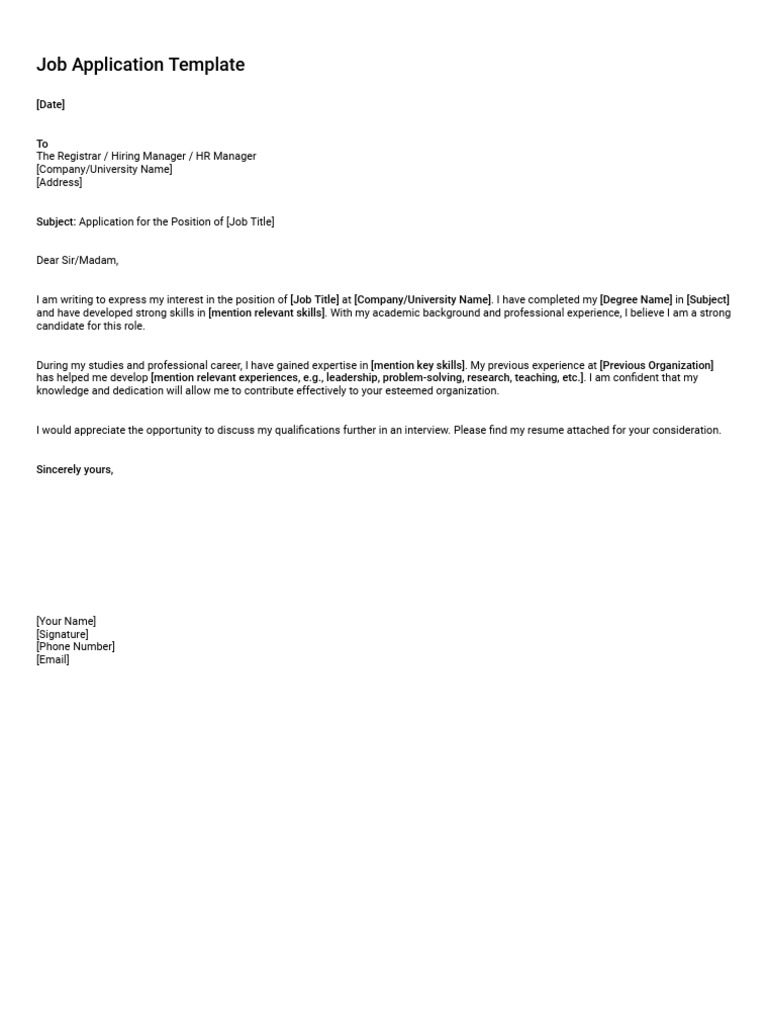 Job Application Template

[Date]

To
The Registrar / Hiring Manager / HR Manager
[Company/University Name]
[Address]

Subject: Application for the Position of [Job Title]

Dear Sir/Madam,

I am writing to express my interest in the position of [Job Title] at [Company/University Name]. I have completed my [Degree Name] in [Subject] and have developed strong skills in [mention relevant skills]. With my academic background and professional experience, I believe I am a strong candidate for this role.

During my studies and professional career, I have gained expertise in [mention key skills]. My previous experience at [Previous Organization] has helped me develop [mention relevant experiences, e.g., leadership, problem-solving, research, teaching, etc.]. I am confident that my knowledge and dedication will allow me to contribute effectively to your esteemed organization.

I would appreciate the opportunity to discuss my qualifications further in an interview. Please find my resume attached for your consideration.

Sincerely yours,

[Your Name]
[Signature]
[Phone Number]
[Email]